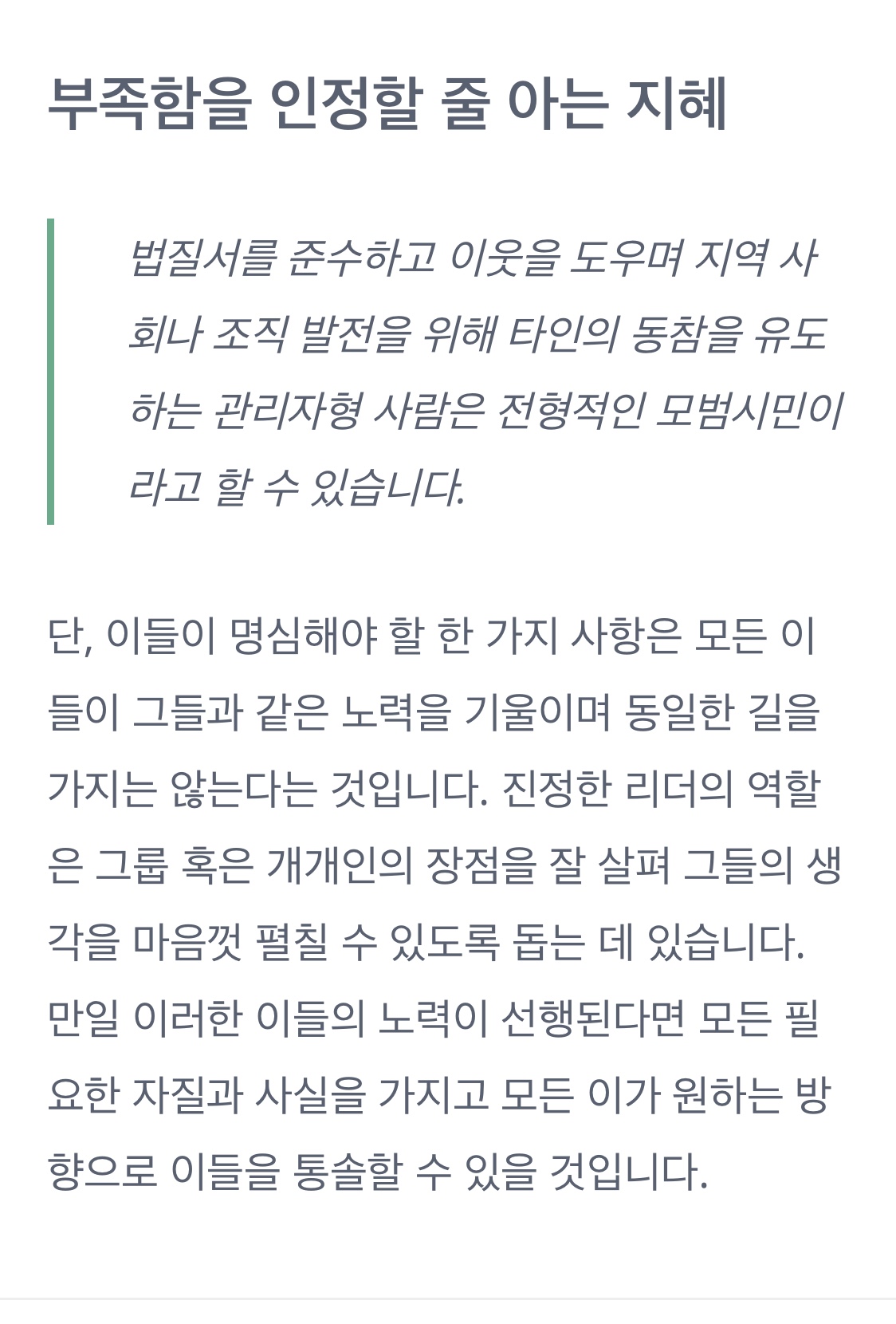 부족함을 인정할 줄 아는 지혜

법질서를 준수하고 이웃을 도우며 지역 사회나 조직 발전을 위해 타인의 동참을 유도하는 관리자형 사람은 전형적인 모범시민이라고 할 수 있습니다.

단, 이들이 명심해야 할 한 가지 사항은 모든 이들이 그들과 같은 노력을 기울이며 동일한 길을 가지는 않는다는 것입니다. 진정한 리더의 역할은 그룹 혹은 개개인의 장점을 잘 살펴 그들의 생각을 마음껏 펼칠 수 있도록 돕는 데 있습니다. 만일 이러한 이들의 노력이 선행된다면 모든 필요한 자질과 사실을 가지고 모든 이가 원하는 방향으로 이들을 통솔할 수 있을 것입니다.